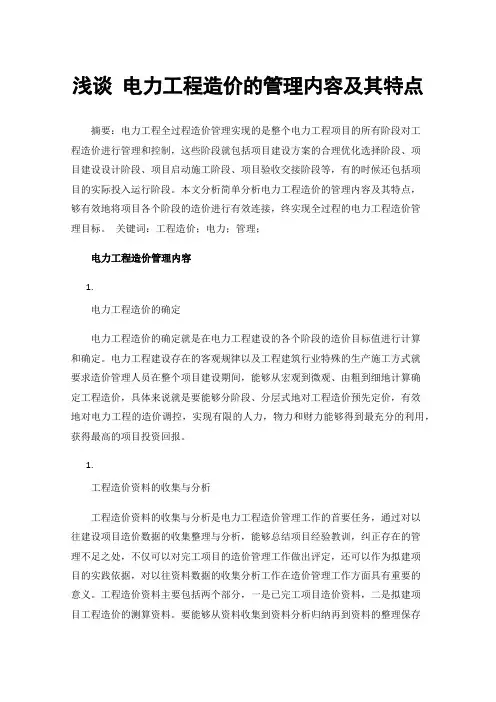 浅谈 电力工程造价的管理内容及其特点

摘要：电力工程全过程造价管理实现的是整个电力工程项目的所有阶段对工程造价进行管理和控制，这些阶段就包括项目建设方案的合理优化选择阶段、项目建设设计阶段、项目启动施工阶段、项目验收交接阶段等，有的时候还包括项目的实际投入运行阶段。本文分析简单分析电力工程造价的管理内容及其特点，够有效地将项目各个阶段的造价进行有效连接，终实现全过程的电力工程造价管理目标。 关键词：工程造价；电力；管理；

电力工程造价管理内容

1.

电力工程造价的确定

电力工程造价的确定就是在电力工程建设的各个阶段的造价目标值进行计算和确定。电力工程建设存在的客观规律以及工程建筑行业特殊的生产施工方式就要求造价管理人员在整个项目建设期间，能够从宏观到微观、由粗到细地计算确定工程造价，具体来说就是要能够分阶段、分层式地对工程造价预先定价，有效地对电力工程的造价调控，实现有限的人力，物力和财力能够得到最充分的利用，获得最高的项目投资回报。

1.

工程造价资料的收集与分析

工程造价资料的收集与分析是电力工程造价管理工作的首要任务，通过对以往建设项目造价数据的收集整理与分析，能够总结项目经验教训，纠正存在的管理不足之处，不仅可以对完工项目的造价管理工作做出评定，还可以作为拟建项目的实践依据，对以往资料数据的收集分析工作在造价管理工作方面具有重要的意义。工程造价资料主要包括两个部分，一是已完工项目造价资料，二是拟建项目工程造价的测算资料。要能够从资料收集到资料分析归纳再到资料的整理保存